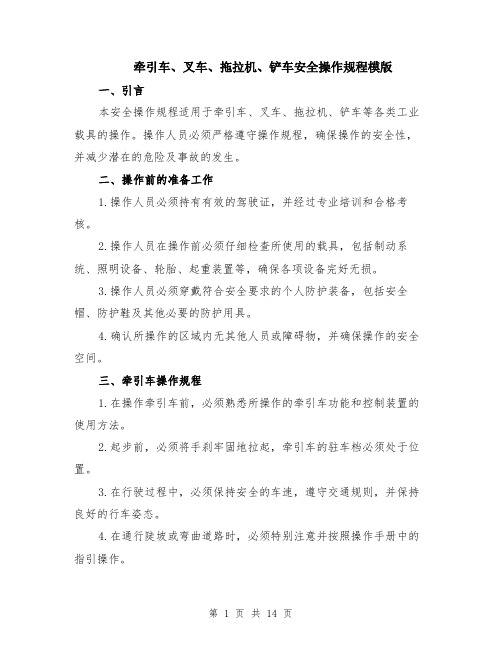 牵引车、叉车、拖拉机、铲车安全操作规程模版

一、引言

本安全操作规程适用于牵引车、叉车、拖拉机、铲车等各类工业载具的操作。操作人员必须严格遵守操作规程，确保操作的安全性，并减少潜在的危险及事故的发生。

二、操作前的准备工作

1.操作人员必须持有有效的驾驶证，并经过专业培训和合格考核。

2.操作人员在操作前必须仔细检查所使用的载具，包括制动系统、照明设备、轮胎、起重装置等，确保各项设备完好无损。

3.操作人员必须穿戴符合安全要求的个人防护装备，包括安全帽、防护鞋及其他必要的防护用具。

4.确认所操作的区域内无其他人员或障碍物，并确保操作的安全空间。

三、牵引车操作规程

1.在操作牵引车前，必须熟悉所操作的牵引车功能和控制装置的使用方法。

2.起步前，必须将手刹牢固地拉起，牵引车的驻车档必须处于位置。

3.在行驶过程中，必须保持安全的车速，遵守交通规则，并保持良好的行车姿态。

4.在通行陡坡或弯曲道路时，必须特别注意并按照操作手册中的指引操作。

第 1 页 共 14 页